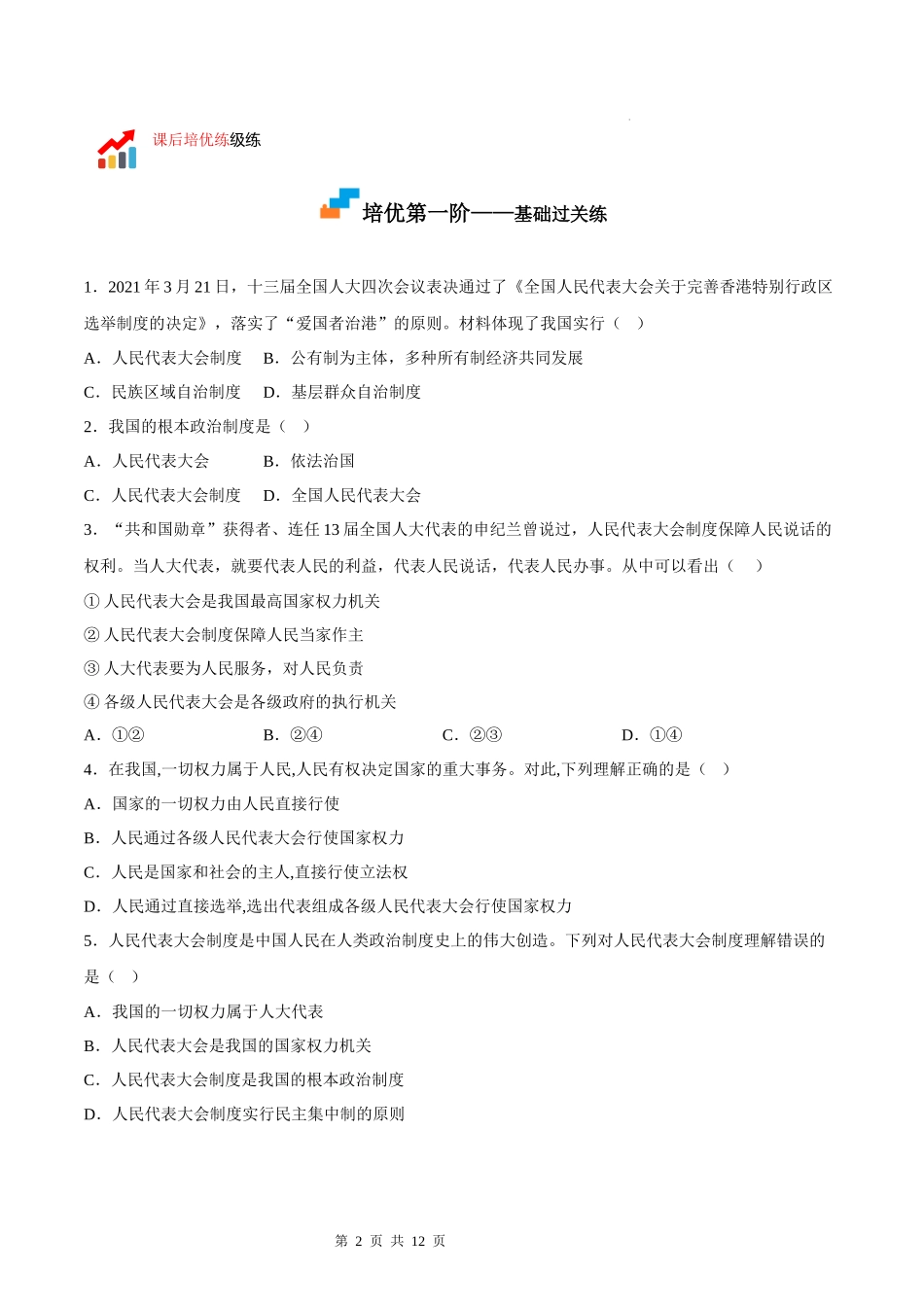 课后培优练级练

培优第一阶——基础过关练

1．2021 年 3 月 21 日，十三届全国人大四次会议表决通过了《全国人民代表大会关于完善香港特别行政区选举制度的决定》，落实了“爱国者治港”的原则。材料体现了我国实行（　）

A．人民代表大会制度　B．公有制为主体，多种所有制经济共同发展

C．民族区域自治制度　D．基层群众自治制度

2．我国的根本政治制度是（　）

A．人民代表大会　　B．依法治国

C．人民代表大会制度　D．全国人民代表大会

3．“共和国勋章”获得者、连任 13 届全国人大代表的申纪兰曾说过，人民代表大会制度保障人民说话的权利。当人大代表，就要代表人民的利益，代表人民说话，代表人民办事。从中可以看出（　）

① 人民代表大会是我国最高国家权力机关

② 人民代表大会制度保障人民当家作主

③ 人大代表要为人民服务，对人民负责

④ 各级人民代表大会是各级政府的执行机关

A．①②　　B．②④　　C．②③　　D．①④

4．在我国,一切权力属于人民,人民有权决定国家的重大事务。对此,下列理解正确的是（　）

A．国家的一切权力由人民直接行使

B．人民通过各级人民代表大会行使国家权力

C．人民是国家和社会的主人,直接行使立法权

D．人民通过直接选举,选出代表组成各级人民代表大会行使国家权力

5．人民代表大会制度是中国人民在人类政治制度史上的伟大创造。下列对人民代表大会制度理解错误的是（　）

A．我国的一切权力属于人大代表

B．人民代表大会是我国的国家权力机关

C．人民代表大会制度是我国的根本政治制度

D．人民代表大会制度实行民主集中制的原则

第 2 页 共 12 页